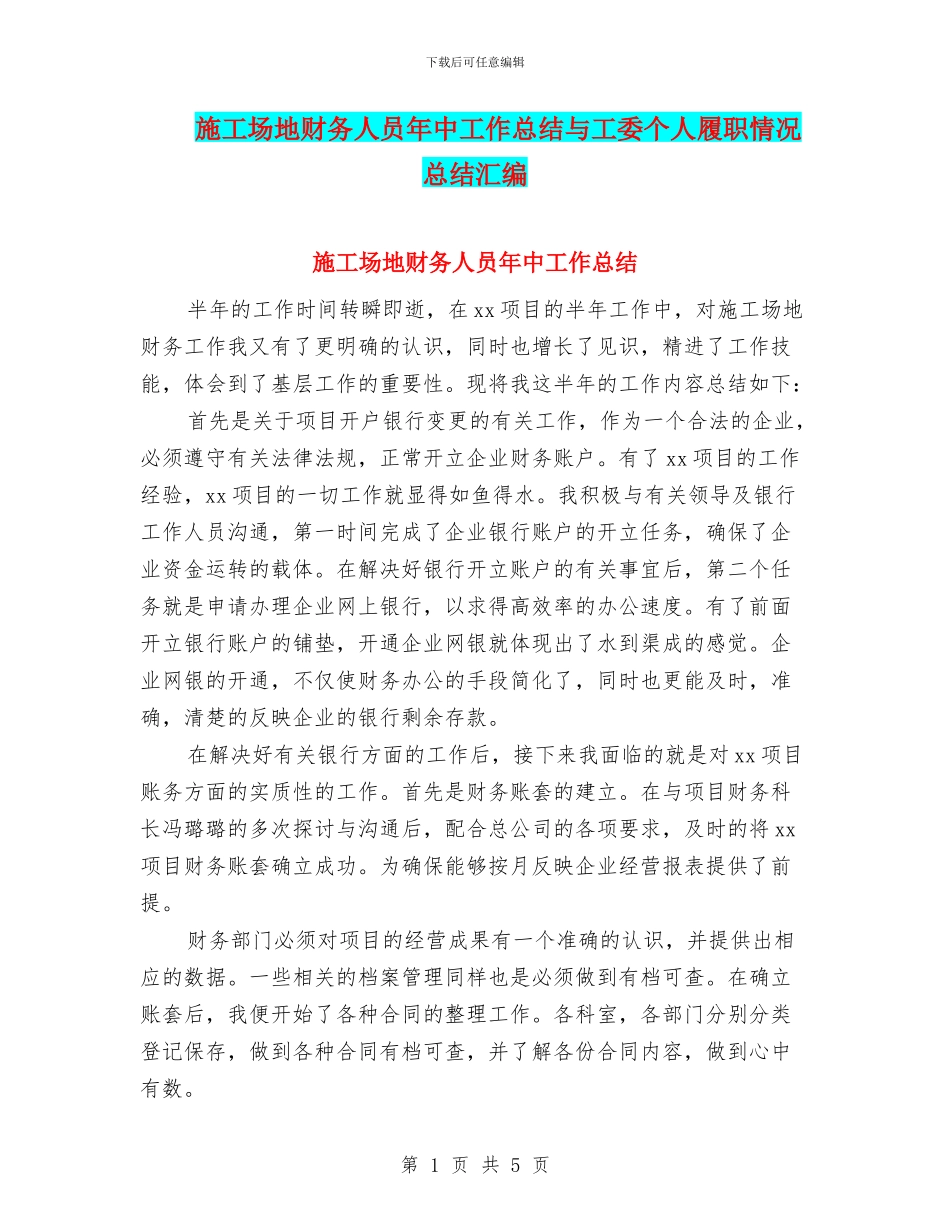 下载后可任意编辑

施工场地财务人员年中工作总结与工委个人履职情况总结汇编

施工场地财务人员年中工作总结

半年的工作时间转瞬即逝，在xx项目的半年工作中，对施工场地财务工作我又有了更明确的认识，同时也增长了见识，精进了工作技能，体会到了基层工作的重要性。现将我这半年的工作内容总结如下：

首先是关于项目开户银行变更的有关工作，作为一个合法的企业，必须遵守有关法律法规，正常开立企业财务账户。有了xx项目的工作经验，xx项目的一切工作就显得如鱼得水。我积极与有关领导及银行工作人员沟通，第一时间完成了企业银行账户的开立任务，确保了企业资金运转的载体。在解决好银行开立账户的有关事宜后，第二个任务就是申请办理企业网上银行，以求得高效率的办公速度。有了前面开立银行账户的铺垫，开通企业网银就体现出了水到渠成的感觉。企业网银的开通，不仅使财务办公的手段简化了，同时也更能及时，准确，清楚的反映企业的银行剩余存款。

在解决好有关银行方面的工作后，接下来我面临的就是对xx项目账务方面的实质性的工作。首先是财务账套的建立。在与项目财务科长冯璐璐的多次探讨与沟通后，配合总公司的各项要求，及时的将xx项目财务账套确立成功。为确保能够按月反映企业经营报表提供了前提。

财务部门必须对项目的经营成果有一个准确的认识，并提供出相应的数据。一些相关的档案管理同样也是必须做到有档可查。在确立账套后，我便开始了各种合同的整理工作。各科室，各部门分别分类登记保存，做到各种合同有档可查，并了解各份合同内容，做到心中有数。

第 1 页 共 5 页